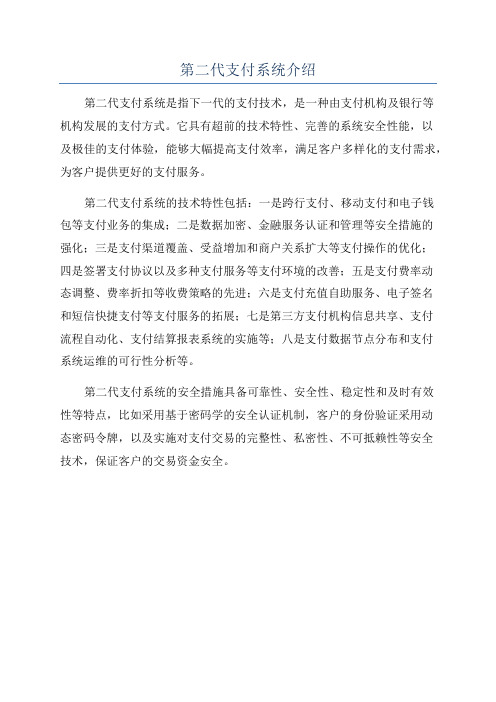 第二代支付系统介绍

第二代支付系统是指下一代的支付技术，是一种由支付机构及银行等机构发展的支付方式。它具有超前的技术特性、完善的系统安全性能，以及极佳的支付体验，能够大幅提高支付效率，满足客户多样化的支付需求，为客户提供更好的支付服务。

第二代支付系统的技术特性包括：一是跨行支付、移动支付和电子钱包等支付业务的集成；二是数据加密、金融服务认证和管理等安全措施的强化；三是支付渠道覆盖、受益增加和商户关系扩大等支付操作的优化；四是签署支付协议以及多种支付服务等支付环境的改善；五是支付费率动态调整、费率折扣等收费策略的先进；六是支付充值自助服务、电子签名和短信快捷支付等支付服务的拓展；七是第三方支付机构信息共享、支付流程自动化、支付结算报表系统的实施等；八是支付数据节点分布和支付系统运维的可行性分析等。

第二代支付系统的安全措施具备可靠性、安全性、稳定性和及时有效性等特点，比如采用基于密码学的安全认证机制，客户的身份验证采用动态密码令牌，以及实施对支付交易的完整性、私密性、不可抵赖性等安全技术，保证客户的交易资金安全。